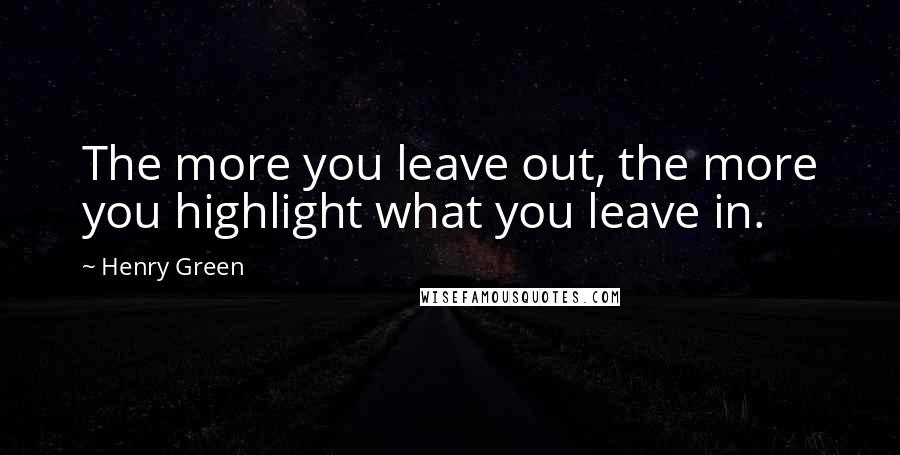 The more you leave out, the more you highlight what you leave in.

~ Henry Green

WISEFAMOUSQUOTES.COM